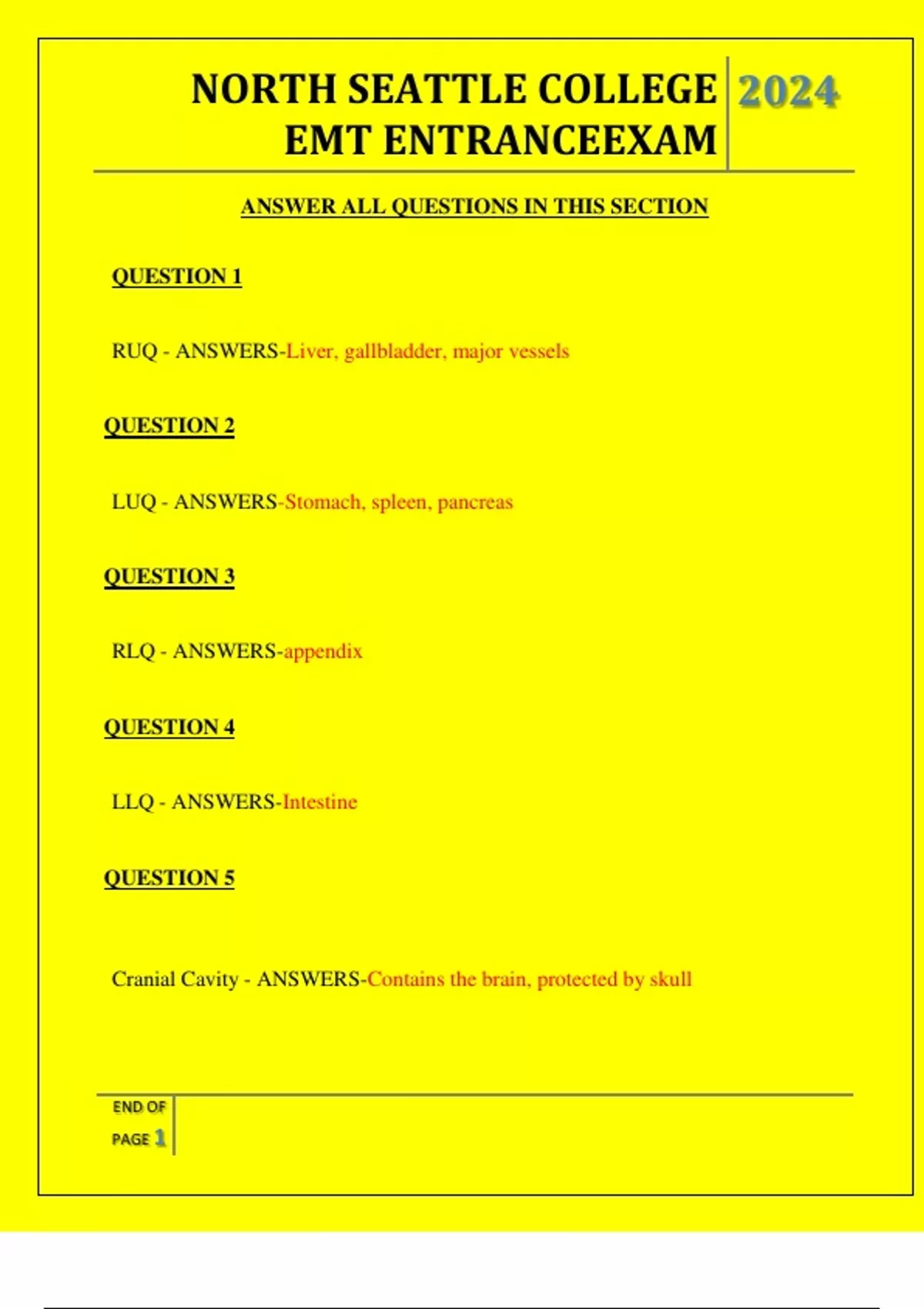 NORTH SEATTLE COLLEGE EMT ENTRANCEEXAM

2024

ANSWER ALL QUESTIONS IN THIS SECTION

QUESTION 1

RUQ - ANSWERS-Liver, gallbladder, major vessels

QUESTION 2

LUQ - ANSWERS-Stomach, spleen, pancreas

QUESTION 3

RLQ - ANSWERS-appendix

QUESTION 4

LLQ - ANSWERS-Intestine

QUESTION 5

Cranial Cavity - ANSWERS-Contains the brain, protected by skull

END OF PAGE 1